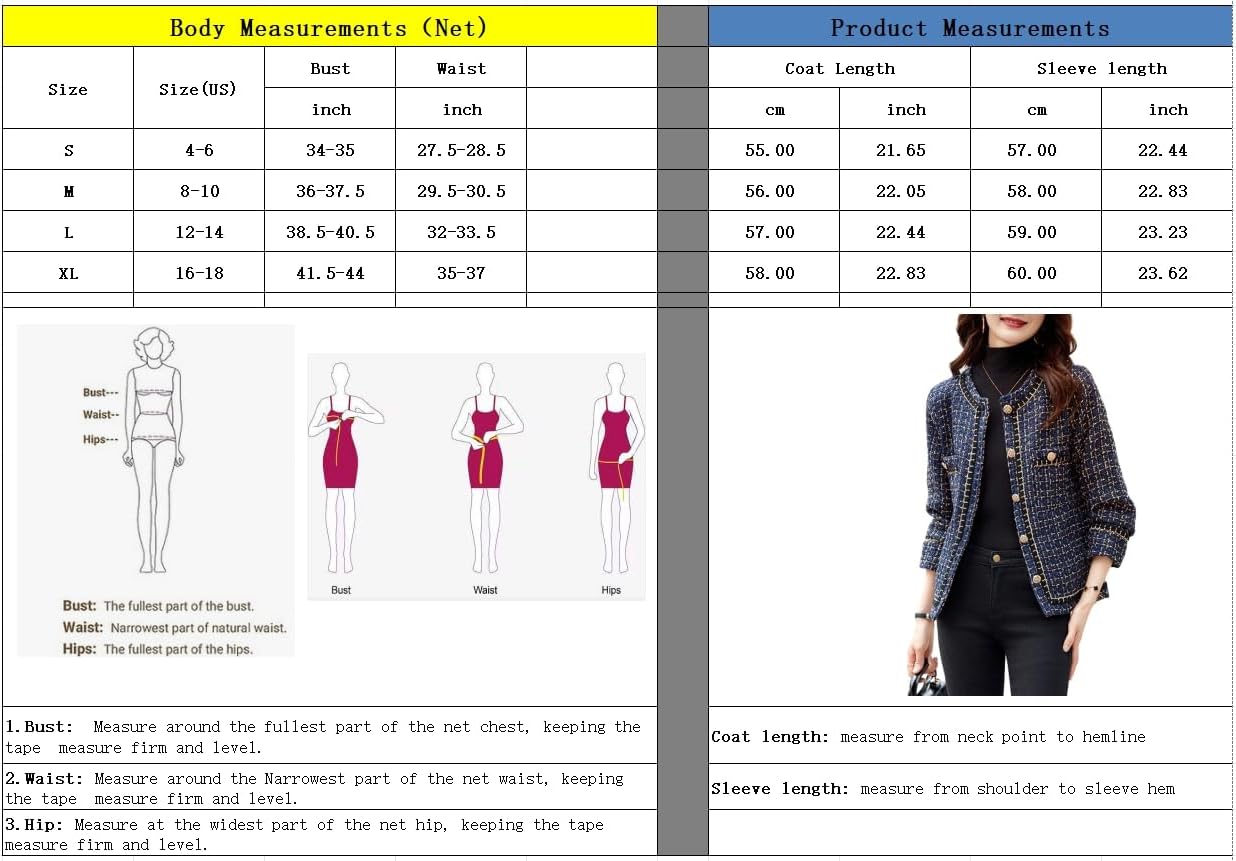 Body Measurements (Net)

| Size | Size(US) | Bust | Waist |  |
|---|---|---|---|---|
|  |  | inch | inch |  |
| S | 4-6 | 34-35 | 27.5-28.5 |  |
| M | 8-10 | 36-37.5 | 29.5-30.5 |  |
| L | 12-14 | 38.5-40.5 | 32-33.5 |  |
| XL | 16-18 | 41.5-44 | 35-37 |  |

Product Measurements

| Coat Length |  | Sleeve length |  |
|---|---|---|---|
| cm | inch | cm | inch |
| 55.00 | 21.65 | 57.00 | 22.44 |
| 56.00 | 22.05 | 58.00 | 22.83 |
| 57.00 | 22.44 | 59.00 | 23.23 |
| 58.00 | 22.83 | 60.00 | 23.62 |

Bust---
Waist--
Hips---

Bust: The fullest part of the bust.
Waist: Narrowest part of natural waist.
Hips: The fullest part of the hips.

Bust
Waist
Hips

1.Bust: Measure around the fullest part of the net chest, keeping the tape measure firm and level.

2.Waist: Measure around the Narrowest part of the net waist, keeping the tape measure firm and level.

3.Hip: Measure at the widest part of the net hip, keeping the tape measure firm and level.

Coat length: measure from neck point to hemline

Sleeve length: measure from shoulder to sleeve hem